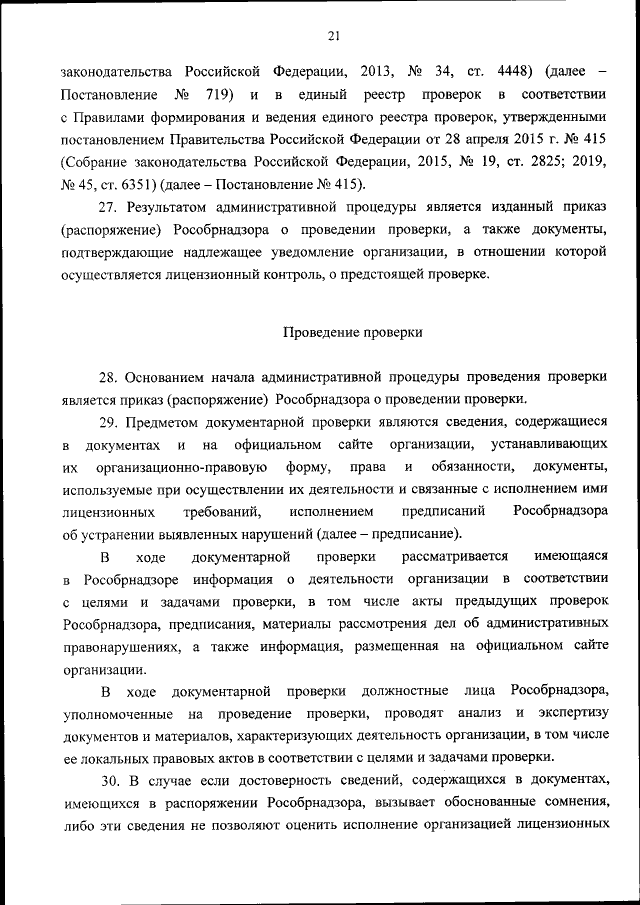 21

законодательства Российской Федерации, 2013, № 34, ст. 4448) (далее – Постановление № 719) и в единый реестр проверок в соответствии с Правилами формирования и ведения единого реестра проверок, утвержденными постановлением Правительства Российской Федерации от 28 апреля 2015 г. № 415 (Собрание законодательства Российской Федерации, 2015, № 19, ст. 2825; 2019, № 45, ст. 6351) (далее – Постановление № 415).

27. Результатом административной процедуры является изданный приказ (распоряжение) Рособрнадзора о проведении проверки, а также документы, подтверждающие надлежащее уведомление организации, в отношении которой осуществляется лицензионный контроль, о предстоящей проверке.

Проведение проверки

28. Основанием начала административной процедуры проведения проверки является приказ (распоряжение) Рособрнадзора о проведении проверки.

29. Предметом документарной проверки являются сведения, содержащиеся в документах и на официальном сайте организации, устанавливающих их организационно-правовую форму, права и обязанности, документы, используемые при осуществлении их деятельности и связанные с исполнением ими лицензионных требований, исполнением предписаний Рособрнадзора об устранении выявленных нарушений (далее – предписание).

В ходе документарной проверки рассматривается имеющаяся в Рособрнадзоре информация о деятельности организации в соответствии с целями и задачами проверки, в том числе акты предыдущих проверок Рособрнадзора, предписания, материалы рассмотрения дел об административных правонарушениях, а также информация, размещенная на официальном сайте организации.

В ходе документарной проверки должностные лица Рособрнадзора, уполномоченные на проведение проверки, проводят анализ и экспертизу документов и материалов, характеризующих деятельность организации, в том числе ее локальных правовых актов в соответствии с целями и задачами проверки.

30. В случае если достоверность сведений, содержащихся в документах, имеющихся в распоряжении Рособрнадзора, вызывает обоснованные сомнения, либо эти сведения не позволяют оценить исполнение организацией лицензионных